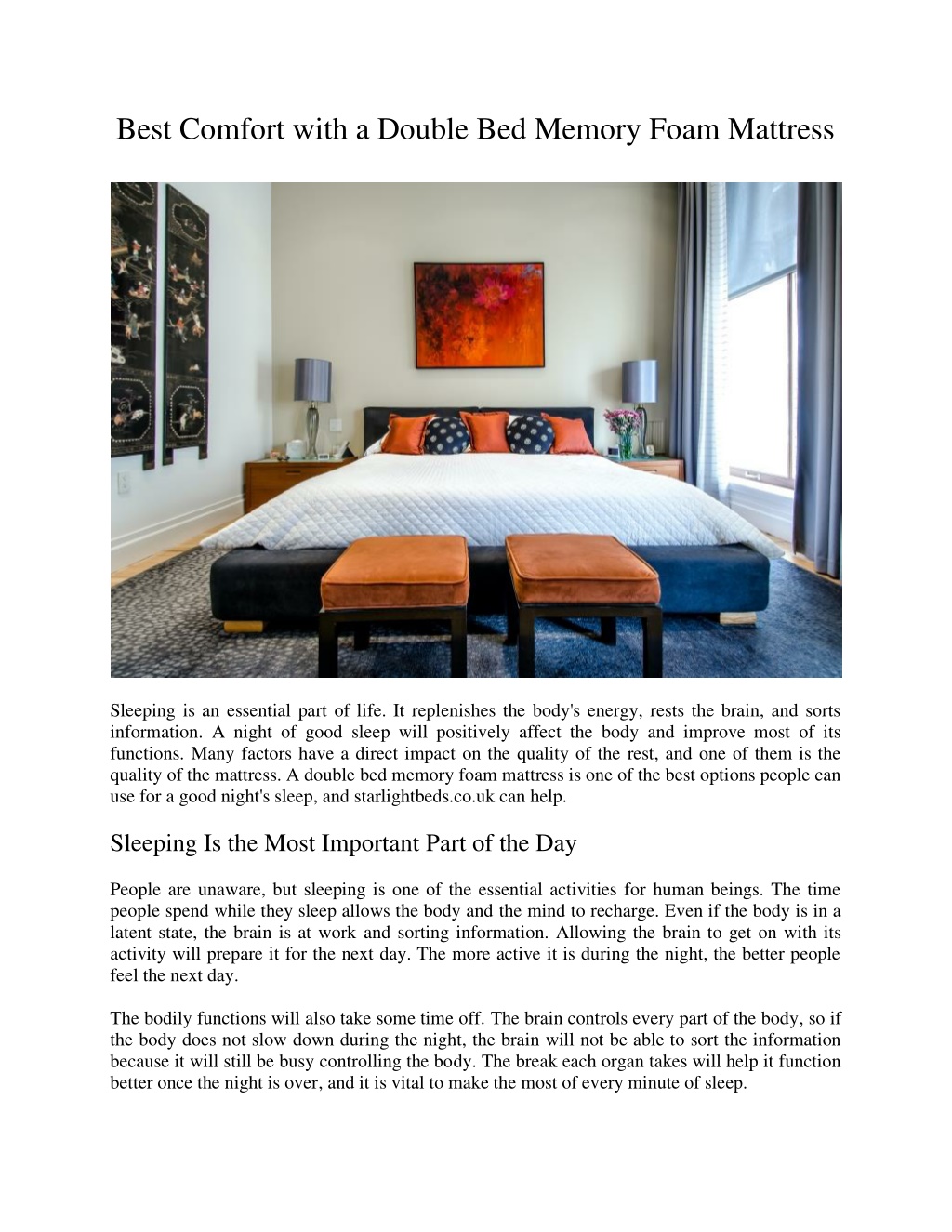 Best Comfort with a Double Bed Memory Foam Mattress

Sleeping is an essential part of life. It replenishes the body's energy, rests the brain, and sorts information. A night of good sleep will positively affect the body and improve most of its functions. Many factors have a direct impact on the quality of the rest, and one of them is the quality of the mattress. A double bed memory foam mattress is one of the best options people can use for a good night's sleep, and starlightbeds.co.uk can help.

Sleeping Is the Most Important Part of the Day

People are unaware, but sleeping is one of the essential activities for human beings. The time people spend while they sleep allows the body and the mind to recharge. Even if the body is in a latent state, the brain is at work and sorting information. Allowing the brain to get on with its activity will prepare it for the next day. The more active it is during the night, the better people feel the next day.

The bodily functions will also take some time off. The brain controls every part of the body, so if the body does not slow down during the night, the brain will not be able to sort the information because it will still be busy controlling the body. The break each organ takes will help it function better once the night is over, and it is vital to make the most of every minute of sleep.